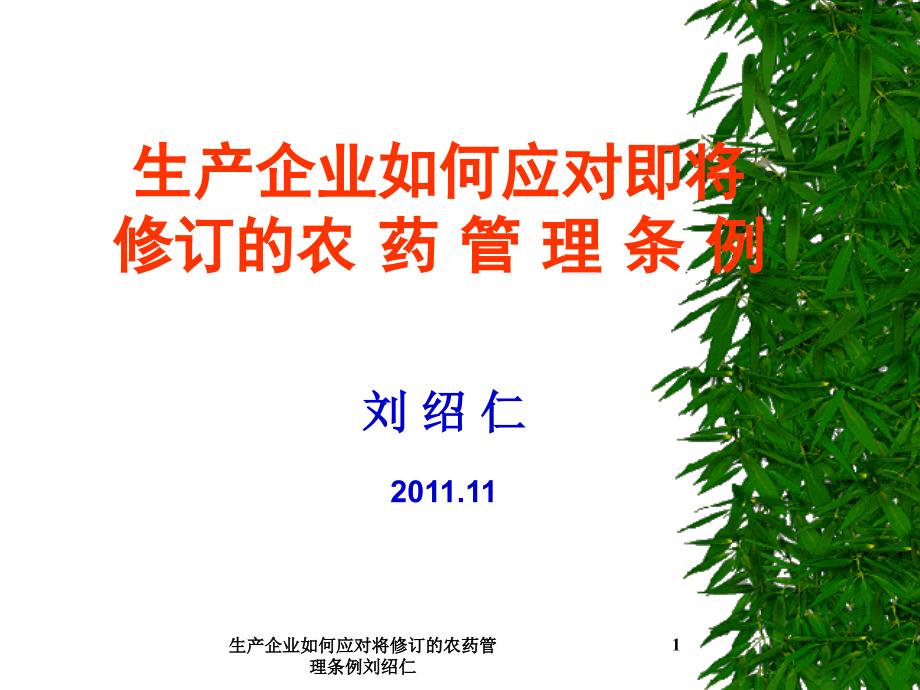 生产企业如何应对即将修订的农 药 管 理 条 例

刘 绍 仁

2011.11

生产企业如何应对将修订的农药管理条例刘绍仁

1